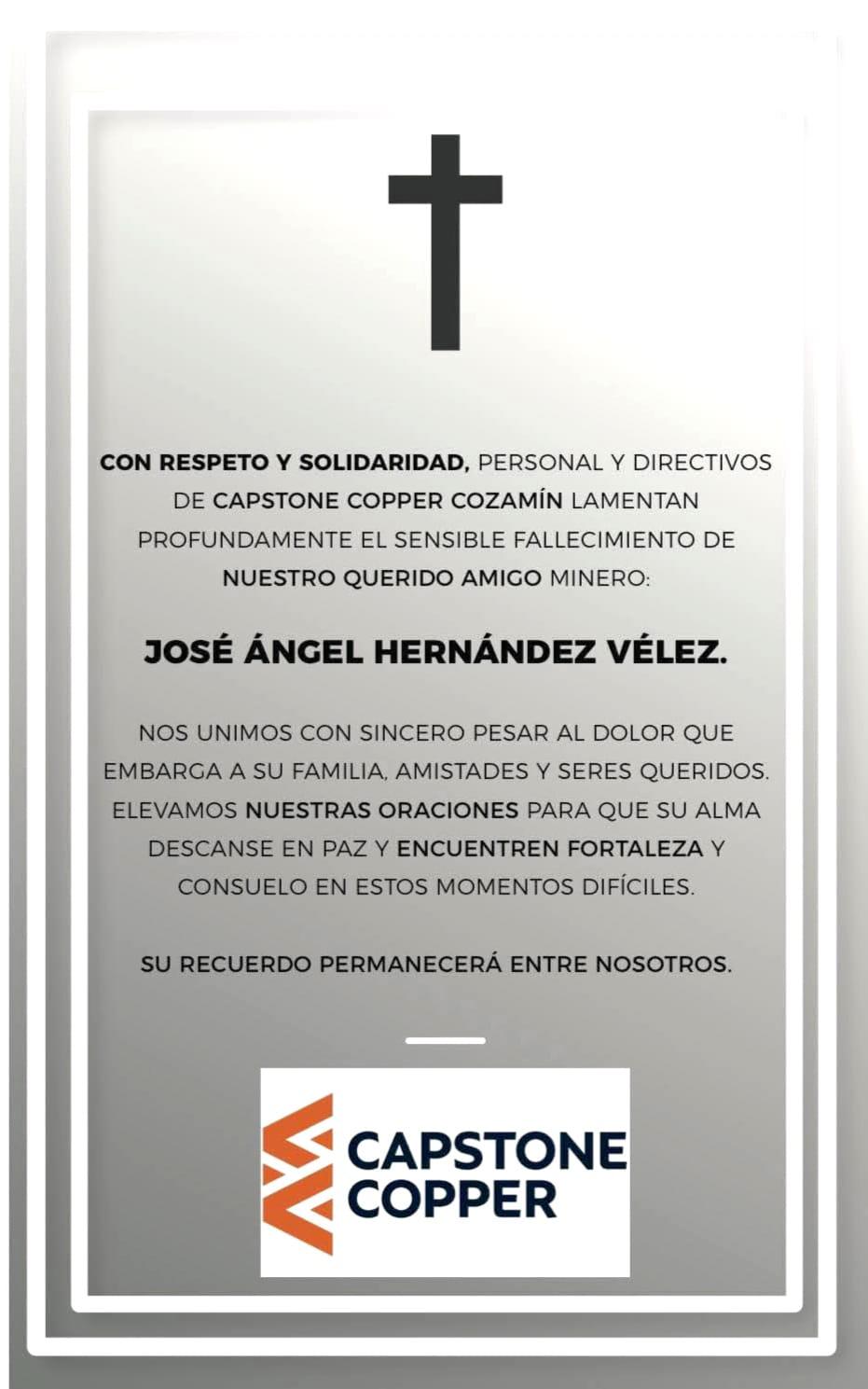 CON RESPETO Y SOLIDARIDAD, PERSONAL Y DIRECTIVOS DE CAPSTONE COPPER COZAMÍN LAMENTAN PROFUNDAMENTE EL SENSIBLE FALLECIMIENTO DE NUESTRO QUERIDO AMIGO MINERO:

JOSÉ ÁNGEL HERNÁNDEZ VÉLEZ.

NOS UNIMOS CON SINCERO PESAR AL DOLOR QUE EMBARGA A SU FAMILIA, AMISTADES Y SERES QUERIDOS. ELEVAMOS NUESTRAS ORACIONES PARA QUE SU ALMA DESCANSE EN PAZ Y ENCUENTREN FORTALEZA Y CONSUELO EN ESTOS MOMENTOS DIFÍCILES.

SU RECUERDO PERMANECERÁ ENTRE NOSOTROS.

CAPSTONE COPPER